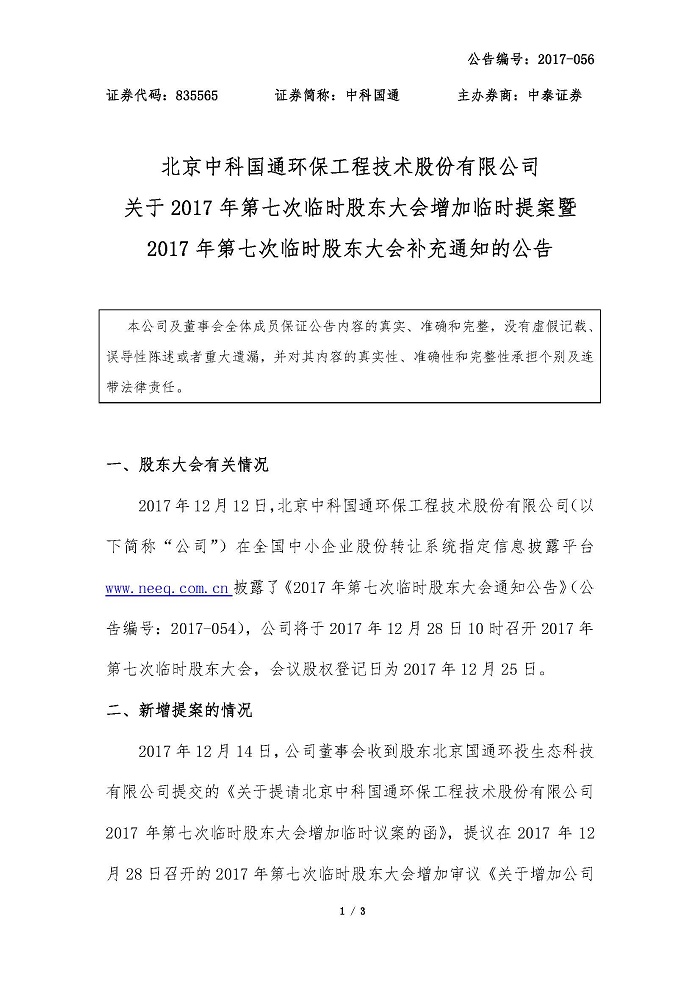 公告编号：2017-056

证券代码：835565　　证券简称：中科国通　　主办券商：中泰证券

北京中科国通环保工程技术股份有限公司
关于 2017 年第七次临时股东大会增加临时提案暨
2017 年第七次临时股东大会补充通知的公告

本公司及董事会全体成员保证公告内容的真实、准确和完整，没有虚假记载、误导性陈述或者重大遗漏，并对其内容的真实性、准确性和完整性承担个别及连带法律责任。

一、股东大会有关情况

2017 年 12 月 12 日，北京中科国通环保工程技术股份有限公司（以下简称“公司”）在全国中小企业股份转让系统指定信息披露平台 www.neeq.com.cn 披露了《2017 年第七次临时股东大会通知公告》（公告编号：2017-054），公司将于 2017 年 12 月 28 日 10 时召开 2017 年第七次临时股东大会，会议股权登记日为 2017 年 12 月 25 日。

二、新增提案的情况

2017 年 12 月 14 日，公司董事会收到股东北京国通环投生态科技有限公司提交的《关于提请北京中科国通环保工程技术股份有限公司 2017 年第七次临时股东大会增加临时议案的函》，提议在 2017 年 12 月 28 日召开的 2017 年第七次临时股东大会增加审议《关于增加公司

1 / 3